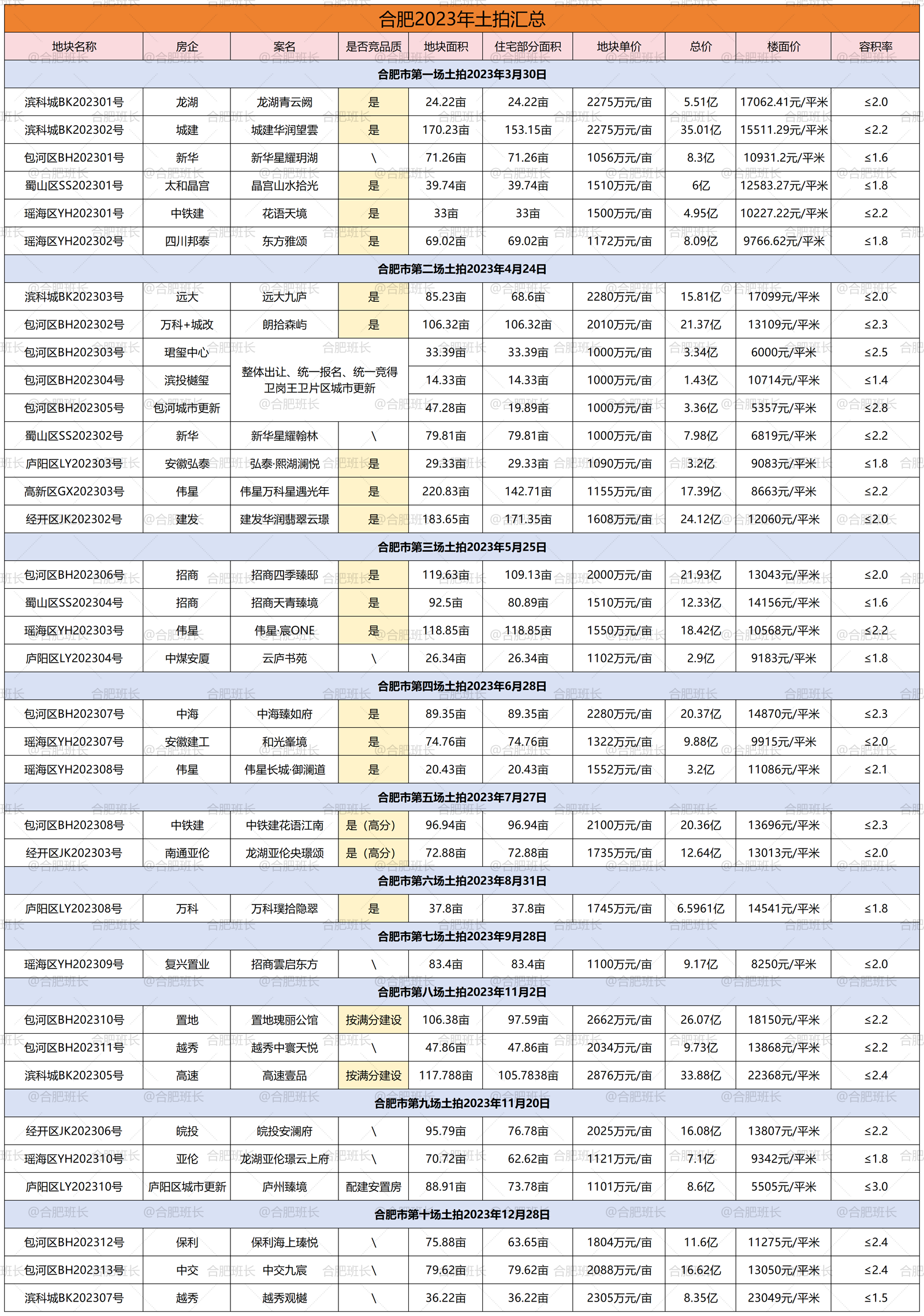 合肥2023年土拍汇总

| 地块名称 | 房企 | 案名 | 是否竞品质 | 地块面积 | 住宅部分面积 | 地块单价 | 总价 | 楼面价 | 容积率 |
|---|---|---|---|---|---|---|---|---|---|
| 合肥市第一场土拍2023年3月30日 | | | | | | | | | |
| 滨科城BK202301号 | 龙湖 | 龙湖青云阙 | 是 | 24.22亩 | 24.22亩 | 2275万元/亩 | 5.51亿 | 17062.41元/平米 | ≤2.0 |
| 滨科城BK202302号 | 城建 | 城建华润望雲 | 是 | 170.23亩 | 153.15亩 | 2275万元/亩 | 35.01亿 | 15511.29元/平米 | ≤2.2 |
| 包河区BH202301号 | 新华 | 新华星耀玥湖 | \ | 71.26亩 | 71.26亩 | 1056万元/亩 | 8.3亿 | 10931.2元/平米 | ≤1.6 |
| 蜀山区SS202301号 | 太和晶宫 | 晶宫山水拾光 | 是 | 39.74亩 | 39.74亩 | 1510万元/亩 | 6亿 | 12583.27元/平米 | ≤1.8 |
| 瑶海区YH202301号 | 中铁建 | 花语天境 | 是 | 33亩 | 33亩 | 1500万元/亩 | 4.95亿 | 10227.22元/平米 | ≤2.2 |
| 瑶海区YH202302号 | 四川邦泰 | 东方雅颂 | 是 | 69.02亩 | 69.02亩 | 1172万元/亩 | 8.09亿 | 9766.62元/平米 | ≤1.8 |
| 合肥市第二场土拍2023年4月24日 | | | | | | | | | |
| 滨科城BK202303号 | 远大 | 远大九庐 | 是 | 85.23亩 | 68.6亩 | 2280万元/亩 | 15.81亿 | 17099元/平米 | ≤2.0 |
| 包河区BH202302号 | 万科+城改 | 朗拾森屿 | 是 | 106.32亩 | 106.32亩 | 2010万元/亩 | 21.37亿 | 13109元/平米 | ≤2.3 |
| 包河区BH202303号 | 珺玺中心 | 整体出让、统一报名、统一竞得 卫岗王卫片区城市更新 | | 33.39亩 | 33.39亩 | 1000万元/亩 | 3.34亿 | 6000元/平米 | ≤2.5 |
| 包河区BH202304号 | 滨投樾玺 | | | 14.33亩 | 14.33亩 | 1000万元/亩 | 1.43亿 | 10714元/平米 | ≤1.4 |
| 包河区BH202305号 | 包河城市更新 | | | 47.28亩 | 19.89亩 | 1000万元/亩 | 3.36亿 | 5357元/平米 | ≤2.8 |
| 蜀山区SS202302号 | 新华 | 新华星耀翰林 | \ | 79.81亩 | 79.81亩 | 1000万元/亩 | 7.98亿 | 6819元/平米 | ≤2.2 |
| 庐阳区LY202303号 | 安徽弘泰 | 弘泰·熙湖澜悦 | 是 | 29.33亩 | 29.33亩 | 1090万元/亩 | 3.2亿 | 9083元/平米 | ≤1.8 |
| 高新区GX202303号 | 伟星 | 伟星万科星遇光年 | 是 | 220.83亩 | 142.71亩 | 1155万元/亩 | 17.39亿 | 8663元/平米 | ≤2.2 |
| 经开区JK202302号 | 建发 | 建发华润翡翠云璟 | 是 | 183.65亩 | 171.35亩 | 1608万元/亩 | 24.12亿 | 12060元/平米 | ≤2.0 |
| 合肥市第三场土拍2023年5月25日 | | | | | | | | | |
| 包河区BH202306号 | 招商 | 招商四季臻邸 | 是 | 119.63亩 | 109.13亩 | 2000万元/亩 | 21.93亿 | 13043元/平米 | ≤2.0 |
| 蜀山区SS202304号 | 招商 | 招商天青臻境 | 是 | 92.5亩 | 80.89亩 | 1510万元/亩 | 12.33亿 | 14156元/平米 | ≤1.6 |
| 瑶海区YH202303号 | 伟星 | 伟星·宸ONE | 是 | 118.85亩 | 118.85亩 | 1550万元/亩 | 18.42亿 | 10568元/平米 | ≤2.2 |
| 庐阳区LY202304号 | 中煤安厦 | 云庐书苑 | \ | 26.34亩 | 26.34亩 | 1102万元/亩 | 2.9亿 | 9183元/平米 | ≤1.8 |
| 合肥市第四场土拍2023年6月28日 | | | | | | | | | |
| 包河区BH202307号 | 中海 | 中海臻如府 | 是 | 89.35亩 | 89.35亩 | 2280万元/亩 | 20.37亿 | 14870元/平米 | ≤2.3 |
| 瑶海区YH202307号 | 安徽建工 | 和光峯境 | 是 | 74.76亩 | 74.76亩 | 1322万元/亩 | 9.88亿 | 9915元/平米 | ≤2.0 |
| 瑶海区YH202308号 | 伟星 | 伟星长城·御澜道 | 是 | 20.43亩 | 20.43亩 | 1552万元/亩 | 3.2亿 | 11086元/平米 | ≤2.1 |
| 合肥市第五场土拍2023年7月27日 | | | | | | | | | |
| 包河区BH202308号 | 中铁建 | 中铁建花语江南 | 是（高分） | 96.94亩 | 96.94亩 | 2100万元/亩 | 20.36亿 | 13696元/平米 | ≤2.3 |
| 经开区JK202303号 | 南通亚伦 | 龙湖亚伦央璟颂 | 是（高分） | 72.88亩 | 72.88亩 | 1735万元/亩 | 12.64亿 | 13013元/平米 | ≤2.0 |
| 合肥市第六场土拍2023年8月31日 | | | | | | | | | |
| 庐阳区LY202308号 | 万科 | 万科璞拾隐翠 | 是 | 37.8亩 | 37.8亩 | 1745万元/亩 | 6.5961亿 | 14541元/平米 | ≤1.8 |
| 合肥市第七场土拍2023年9月28日 | | | | | | | | | |
| 瑶海区YH202309号 | 复兴置业 | 招商雲启东方 | \ | 83.4亩 | 83.4亩 | 1100万元/亩 | 9.17亿 | 8250元/平米 | ≤2.0 |
| 合肥市第八场土拍2023年11月2日 | | | | | | | | | |
| 包河区BH202310号 | 置地 | 置地瑰丽公馆 | 按满分建设 | 106.38亩 | 97.59亩 | 2662万元/亩 | 26.07亿 | 18150元/平米 | ≤2.2 |
| 包河区BH202311号 | 越秀 | 越秀中寰天悦 | \ | 47.86亩 | 47.86亩 | 2034万元/亩 | 9.73亿 | 13868元/平米 | ≤2.2 |
| 滨科城BK202305号 | 高速 | 高速壹品 | 按满分建设 | 117.788亩 | 105.7838亩 | 2876万元/亩 | 33.88亿 | 22368元/平米 | ≤2.4 |
| 合肥市第九场土拍2023年11月20日 | | | | | | | | | |
| 经开区JK202306号 | 皖投 | 皖投安澜府 | \ | 95.79亩 | 76.78亩 | 2025万元/亩 | 16.08亿 | 13807元/平米 | ≤2.2 |
| 瑶海区YH202310号 | 亚伦 | 龙湖亚伦璟云上府 | \ | 70.72亩 | 62.62亩 | 1121万元/亩 | 7.1亿 | 9342元/平米 | ≤1.8 |
| 庐阳区LY202310号 | 庐阳区城市更新 | 庐州臻境 | 配建安置房 | 88.91亩 | 73.78亩 | 1101万元/亩 | 8.6亿 | 5505元/平米 | ≤3.0 |
| 合肥市第十场土拍2023年12月28日 | | | | | | | | | |
| 包河区BH202312号 | 保利 | 保利海上臻悦 | \ | 75.88亩 | 63.65亩 | 1804万元/亩 | 11.6亿 | 11275元/平米 | ≤2.4 |
| 包河区BH202313号 | 中交 | 中交九宸 | \ | 79.62亩 | 79.62亩 | 2088万元/亩 | 16.62亿 | 13050元/平米 | ≤2.4 |
| 滨科城BK202307号 | 越秀 | 越秀观樾 | \ | 36.22亩 | 36.22亩 | 2305万元/亩 | 8.35亿 | 23049元/平米 | ≤1.5 |

@合肥班长